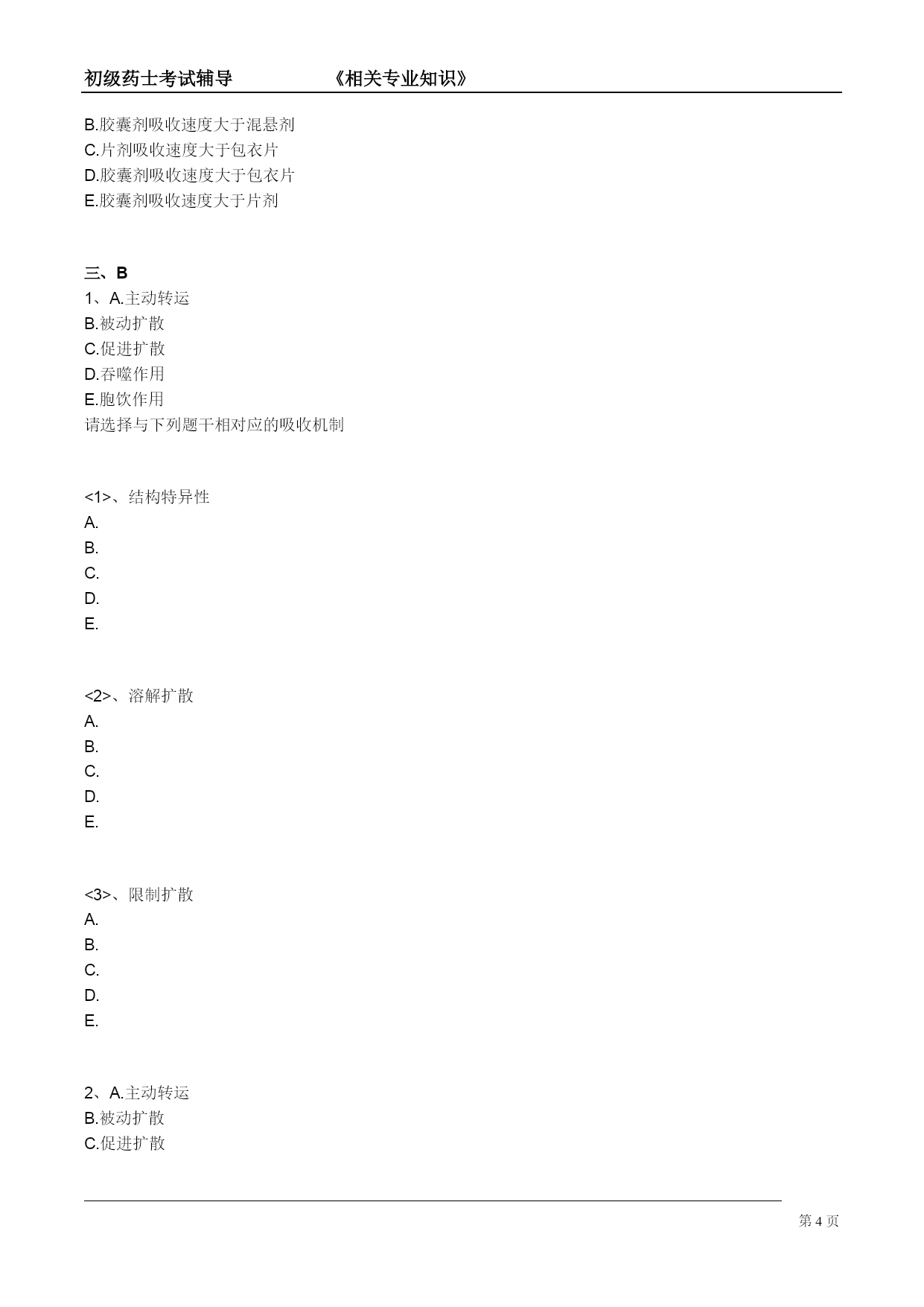 初级药士考试辅导　　　　　《相关专业知识》

B.胶囊剂吸收速度大于混悬剂
C.片剂吸收速度大于包衣片
D.胶囊剂吸收速度大于包衣片
E.胶囊剂吸收速度大于片剂

三、B
1、A.主动转运
B.被动扩散
C.促进扩散
D.吞噬作用
E.胞饮作用
请选择与下列题干相对应的吸收机制

<1>、结构特异性
A.
B.
C.
D.
E.

<2>、溶解扩散
A.
B.
C.
D.
E.

<3>、限制扩散
A.
B.
C.
D.
E.

2、A.主动转运
B.被动扩散
C.促进扩散

第 4 页